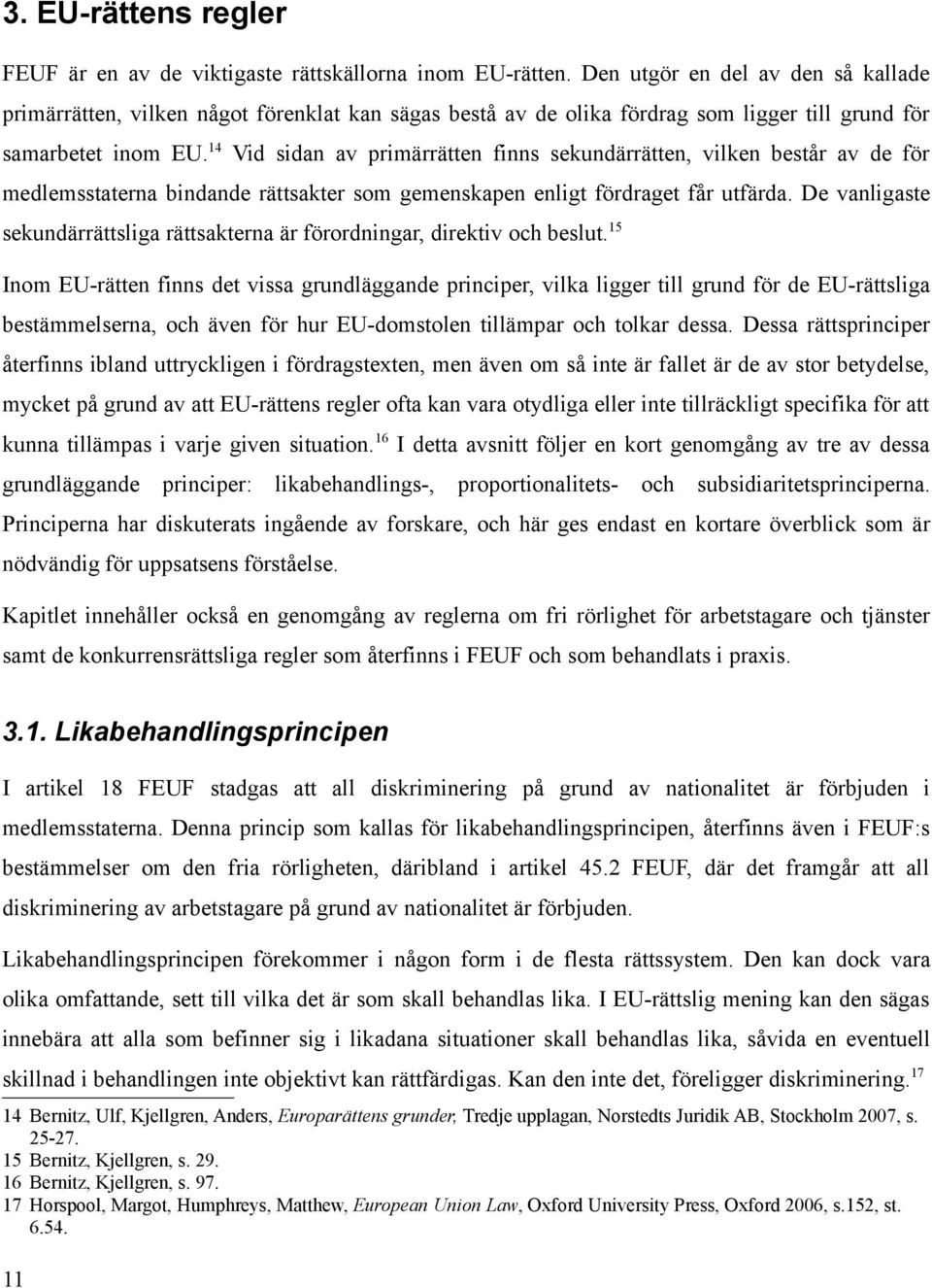 3. EU-rättens regler

FEUF är en av de viktigaste rättskällorna inom EU-rätten. Den utgör en del av den så kallade primärrätten, vilken något förenklat kan sägas bestå av de olika fördrag som ligger till grund för samarbetet inom EU.$^{14}$ Vid sidan av primärrätten finns sekundärrätten, vilken består av de för medlemsstaterna bindande rättsakter som gemenskapen enligt fördraget får utfärda. De vanligaste sekundärrättsliga rättsakterna är förordningar, direktiv och beslut.$^{15}$

Inom EU-rätten finns det vissa grundläggande principer, vilka ligger till grund för de EU-rättsliga bestämmelserna, och även för hur EU-domstolen tillämpar och tolkar dessa. Dessa rättsprinciper återfinns ibland uttryckligen i fördragstexten, men även om så inte är fallet är de av stor betydelse, mycket på grund av att EU-rättens regler ofta kan vara otydliga eller inte tillräckligt specifika för att kunna tillämpas i varje given situation.$^{16}$ I detta avsnitt följer en kort genomgång av tre av dessa grundläggande principer: likabehandlings-, proportionalitets- och subsidiaritetsprinciperna. Principerna har diskuterats ingående av forskare, och här ges endast en kortare överblick som är nödvändig för uppsatsens förståelse.

Kapitlet innehåller också en genomgång av reglerna om fri rörlighet för arbetstagare och tjänster samt de konkurrensrättsliga regler som återfinns i FEUF och som behandlats i praxis.

3.1. Likabehandlingsprincipen

I artikel 18 FEUF stadgas att all diskriminering på grund av nationalitet är förbjuden i medlemsstaterna. Denna princip som kallas för likabehandlingsprincipen, återfinns även i FEUF:s bestämmelser om den fria rörligheten, däribland i artikel 45.2 FEUF, där det framgår att all diskriminering av arbetstagare på grund av nationalitet är förbjuden.

Likabehandlingsprincipen förekommer i någon form i de flesta rättssystem. Den kan dock vara olika omfattande, sett till vilka det är som skall behandlas lika. I EU-rättslig mening kan den sägas innebära att alla som befinner sig i likadana situationer skall behandlas lika, såvida en eventuell skillnad i behandlingen inte objektivt kan rättfärdigas. Kan den inte det, föreligger diskriminering.$^{17}$

14 Bernitz, Ulf, Kjellgren, Anders, Europarättens grunder, Tredje upplagan, Norstedts Juridik AB, Stockholm 2007, s. 25-27.
15 Bernitz, Kjellgren, s. 29.
16 Bernitz, Kjellgren, s. 97.
17 Horspool, Margot, Humphreys, Matthew, European Union Law, Oxford University Press, Oxford 2006, s.152, st. 6.54.

11